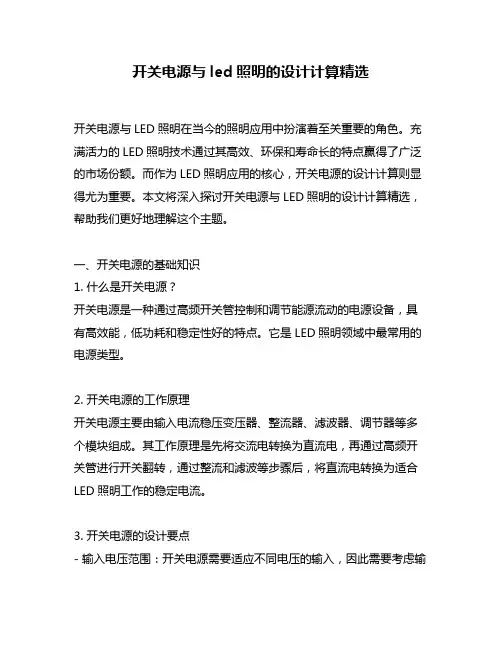 开关电源与 led 照明的设计计算精选

开关电源与 LED 照明在当今的照明应用中扮演着至关重要的角色。充满活力的 LED 照明技术通过其高效、环保和寿命长的特点赢得了广泛的市场份额。而作为 LED 照明应用的核心，开关电源的设计计算则显得尤为重要。本文将深入探讨开关电源与 LED 照明的设计计算精选，帮助我们更好地理解这个主题。

一、开关电源的基础知识
1. 什么是开关电源？
开关电源是一种通过高频开关管控制和调节能源流动的电源设备，具有高效能，低功耗和稳定性好的特点。它是 LED 照明领域中最常用的电源类型。

2. 开关电源的工作原理
开关电源主要由输入电流稳压变压器、整流器、滤波器、调节器等多个模块组成。其工作原理是先将交流电转换为直流电，再通过高频开关管进行开关翻转，通过整流和滤波等步骤后，将直流电转换为适合 LED 照明工作的稳定电流。

3. 开关电源的设计要点
- 输入电压范围：开关电源需要适应不同电压的输入，因此需要考虑输